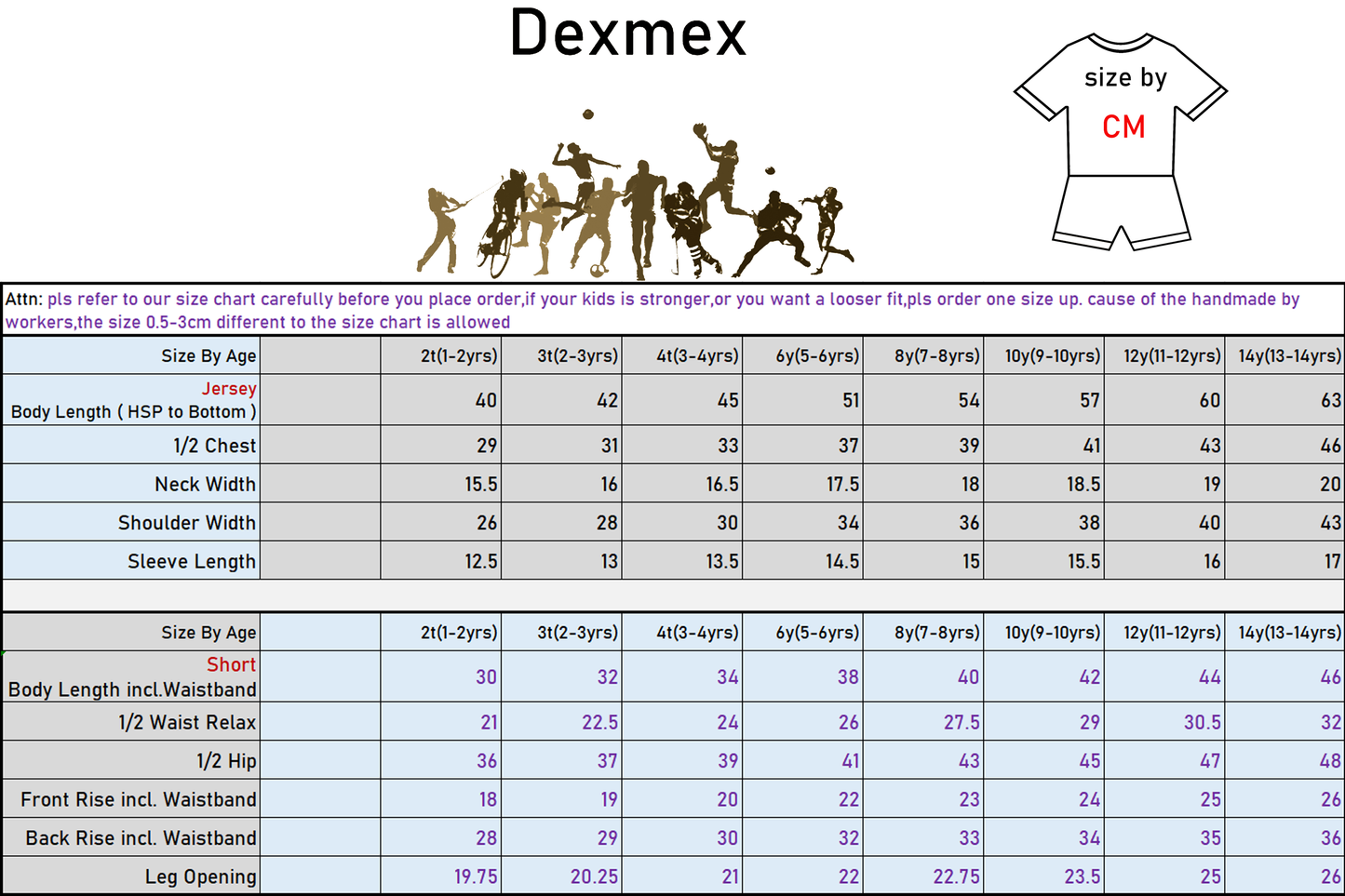 Dexmex

size by
CM

Attn: pls refer to our size chart carefully before you place order,if your kids is stronger,or you want a looser fit,pls order one size up. cause of the handmade by workers,the size 0.5-3cm different to the size chart is allowed

| Size By Age | | 2t(1-2yrs) | 3t(2-3yrs) | 4t(3-4yrs) | 6y(5-6yrs) | 8y(7-8yrs) | 10y(9-10yrs) | 12y(11-12yrs) | 14y(13-14yrs) |
|---|---|---|---|---|---|---|---|---|---|
| Jersey Body Length ( HSP to Bottom ) | | 40 | 42 | 45 | 51 | 54 | 57 | 60 | 63 |
| 1/2 Chest | | 29 | 31 | 33 | 37 | 39 | 41 | 43 | 46 |
| Neck Width | | 15.5 | 16 | 16.5 | 17.5 | 18 | 18.5 | 19 | 20 |
| Shoulder Width | | 26 | 28 | 30 | 34 | 36 | 38 | 40 | 43 |
| Sleeve Length | | 12.5 | 13 | 13.5 | 14.5 | 15 | 15.5 | 16 | 17 |

| Size By Age | | 2t(1-2yrs) | 3t(2-3yrs) | 4t(3-4yrs) | 6y(5-6yrs) | 8y(7-8yrs) | 10y(9-10yrs) | 12y(11-12yrs) | 14y(13-14yrs) |
|---|---|---|---|---|---|---|---|---|---|
| Short Body Length incl.Waistband | | 30 | 32 | 34 | 38 | 40 | 42 | 44 | 46 |
| 1/2 Waist Relax | | 21 | 22.5 | 24 | 26 | 27.5 | 29 | 30.5 | 32 |
| 1/2 Hip | | 36 | 37 | 39 | 41 | 43 | 45 | 47 | 48 |
| Front Rise incl. Waistband | | 18 | 19 | 20 | 22 | 23 | 24 | 25 | 26 |
| Back Rise incl. Waistband | | 28 | 29 | 30 | 32 | 33 | 34 | 35 | 36 |
| Leg Opening | | 19.75 | 20.25 | 21 | 22 | 22.75 | 23.5 | 25 | 26 |